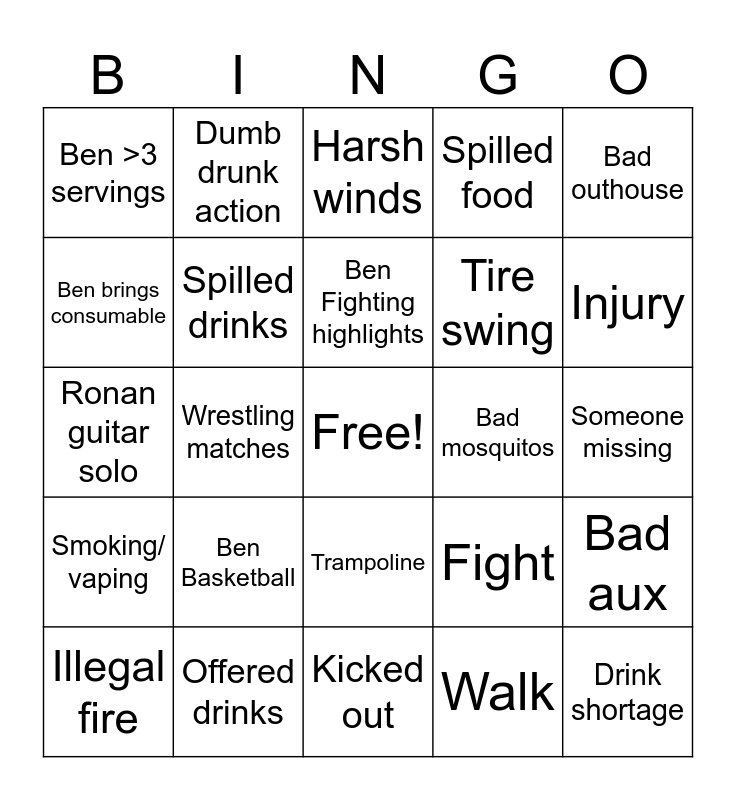 | B | I | N | G | O |
|---|---|---|---|---|
| Ben >3 servings | Dumb drunk action | Harsh winds | Spilled food | Bad outhouse |
| Ben brings consumable | Spilled drinks | Ben Fighting highlights | Tire swing | Injury |
| Ronan guitar solo | Wrestling matches | Free! | Bad mosquitos | Someone missing |
| Smoking/ vaping | Ben Basketball | Trampoline | Fight | Bad aux |
| Illegal fire | Offered drinks | Kicked out | Walk | Drink shortage |